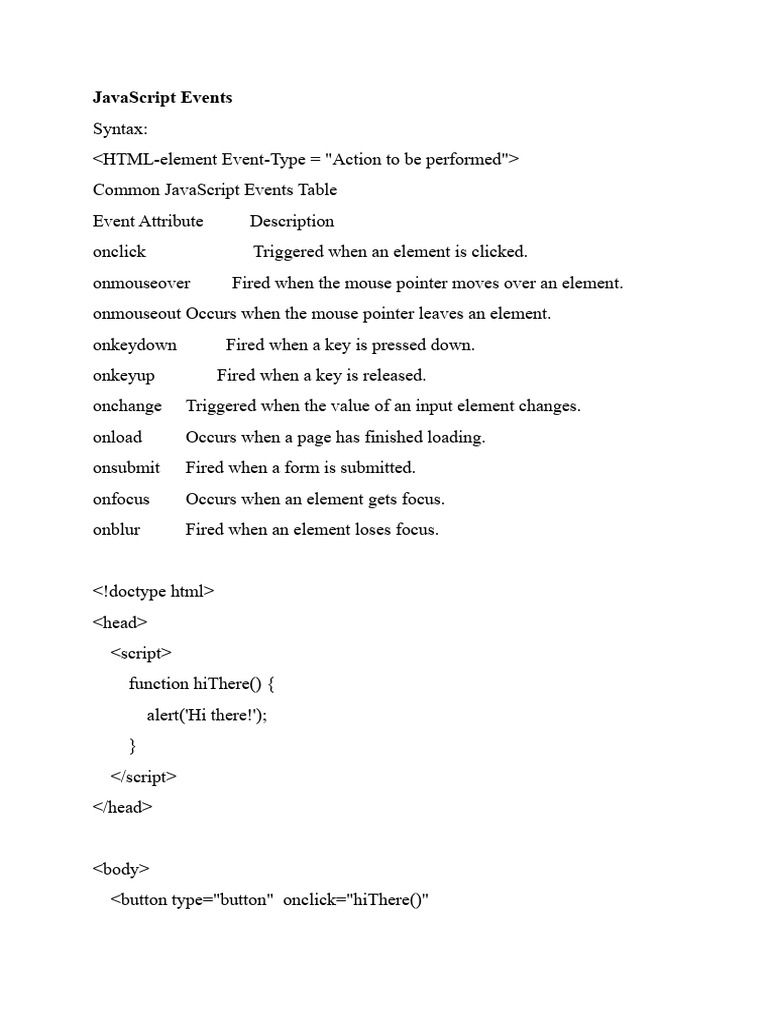 JavaScript Events

Syntax:

<HTML-element Event-Type = "Action to be performed">

Common JavaScript Events Table

Event Attribute Description

onclick Triggered when an element is clicked.

onmouseover Fired when the mouse pointer moves over an element.

onmouseout Occurs when the mouse pointer leaves an element.

onkeydown Fired when a key is pressed down.

onkeyup Fired when a key is released.

onchange Triggered when the value of an input element changes.

onload Occurs when a page has finished loading.

onsubmit Fired when a form is submitted.

onfocus Occurs when an element gets focus.

onblur Fired when an element loses focus.

<!doctype html>
<head>
<script>
function hiThere() {
alert('Hi there!');
}
</script>
</head>

<body>
<button type="button" onclick="hiThere()"